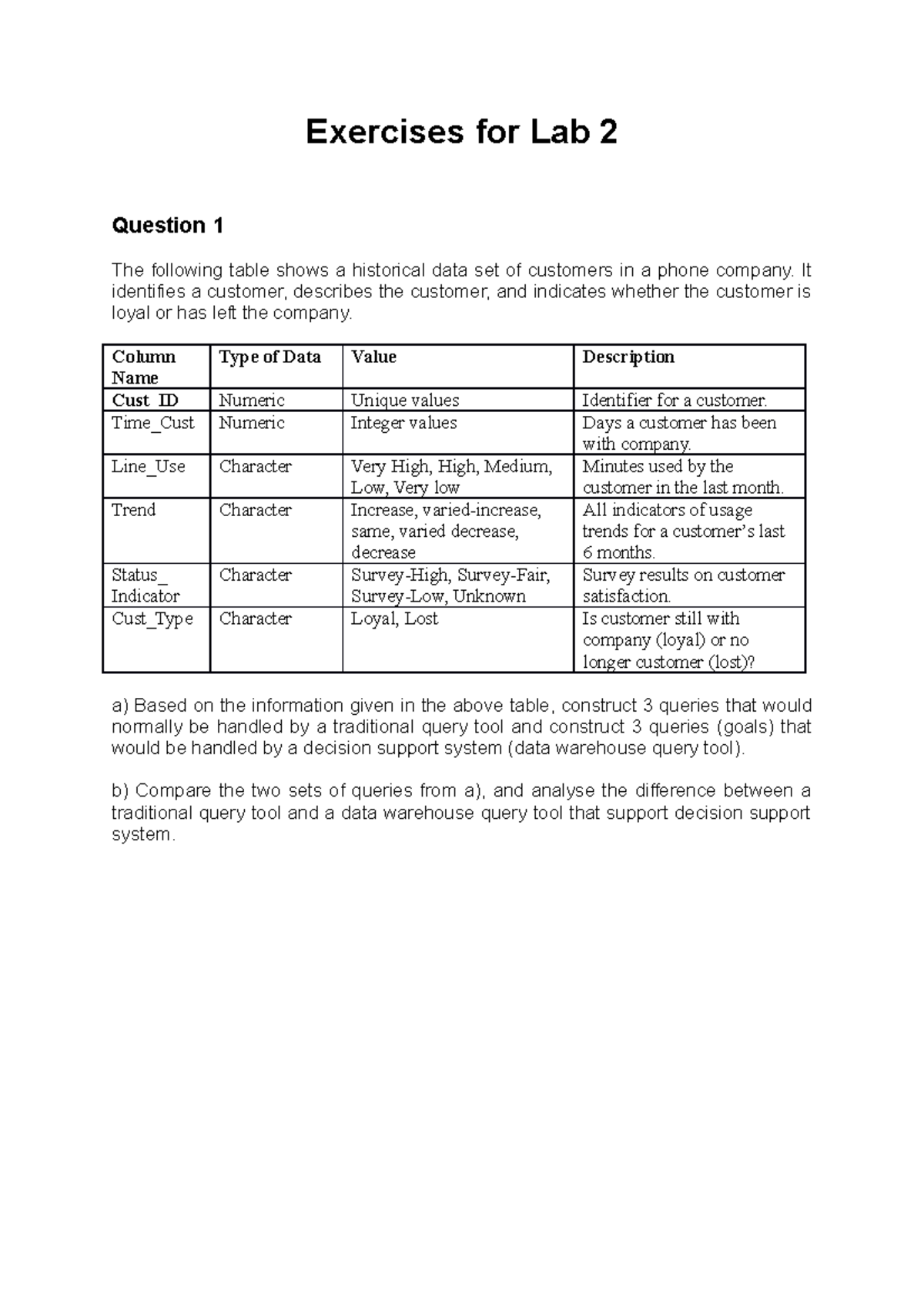 Exercises for Lab 2

Question 1

The following table shows a historical data set of customers in a phone company. It identifies a customer, describes the customer, and indicates whether the customer is loyal or has left the company.

| Column Name | Type of Data | Value | Description |
|---|---|---|---|
| Cust_ID | Numeric | Unique values | Identifier for a customer. |
| Time_Cust | Numeric | Integer values | Days a customer has been with company. |
| Line_Use | Character | Very High, High, Medium, Low, Very low | Minutes used by the customer in the last month. |
| Trend | Character | Increase, varied-increase, same, varied decrease, decrease | All indicators of usage trends for a customer's last 6 months. |
| Status_ Indicator | Character | Survey-High, Survey-Fair, Survey-Low, Unknown | Survey results on customer satisfaction. |
| Cust_Type | Character | Loyal, Lost | Is customer still with company (loyal) or no longer customer (lost)? |

a) Based on the information given in the above table, construct 3 queries that would normally be handled by a traditional query tool and construct 3 queries (goals) that would be handled by a decision support system (data warehouse query tool).

b) Compare the two sets of queries from a), and analyse the difference between a traditional query tool and a data warehouse query tool that support decision support system.